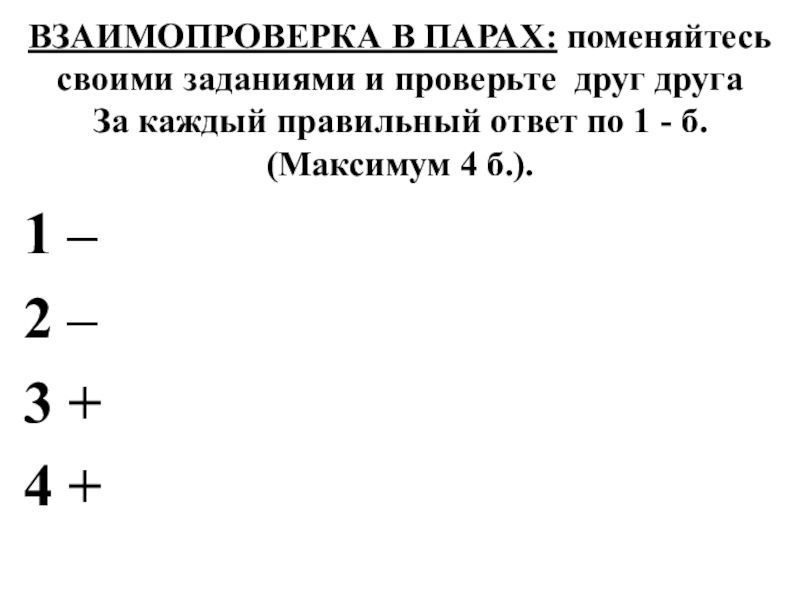 ВЗАИМОПРОВЕРКА В ПАРАХ: поменяйтесь своими заданиями и проверьте друг друга
За каждый правильный ответ по 1 - б.
(Максимум 4 б.).

1 –

2 –

3 +

4 +